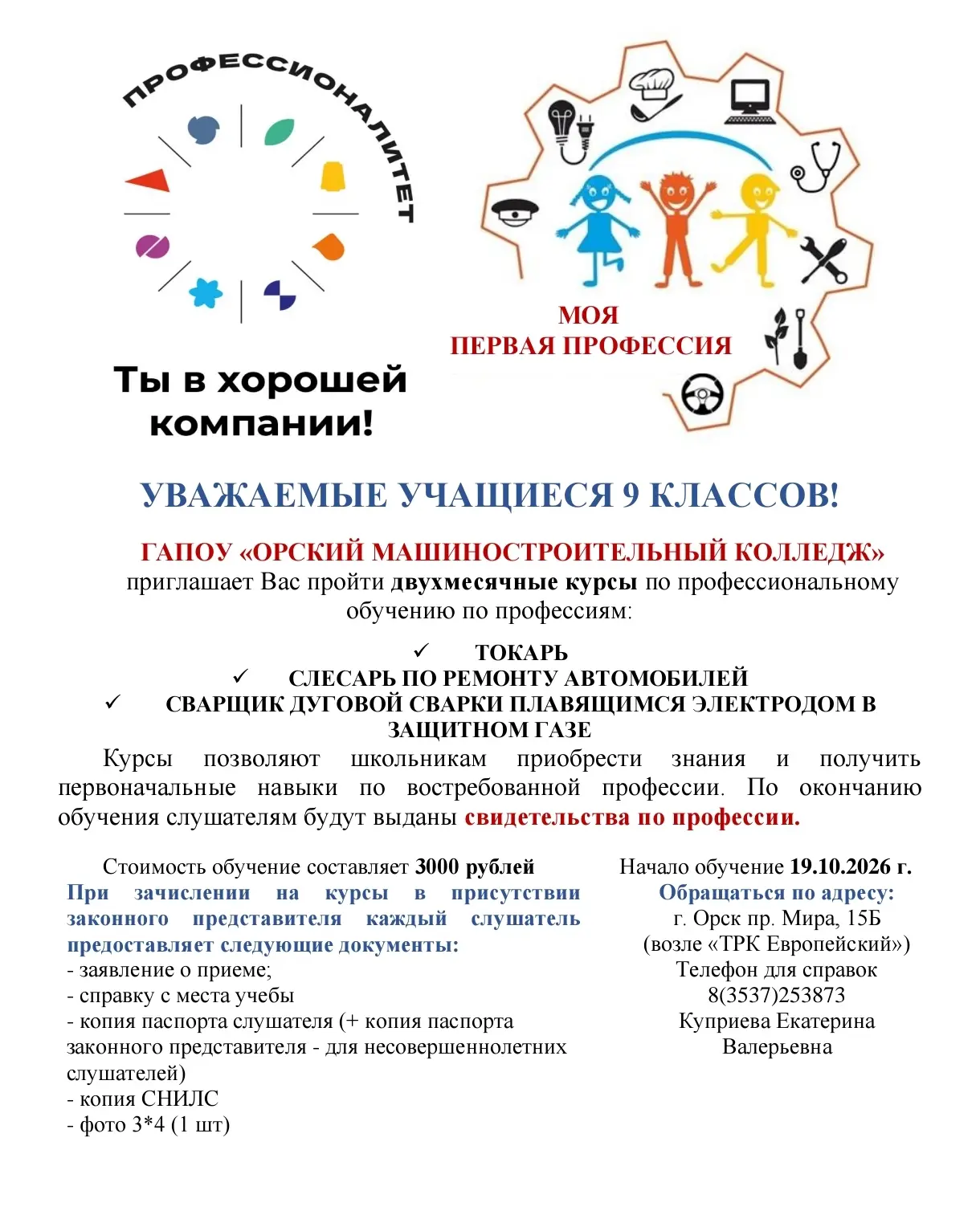 ПРОФЕССИОНАЛИТЕТ

Ты в хорошей компании!

МОЯ
ПЕРВАЯ ПРОФЕССИЯ

УВАЖАЕМЫЕ УЧАЩИЕСЯ 9 КЛАССОВ!

ГАПОУ «ОРСКИЙ МАШИНОСТРОИТЕЛЬНЫЙ КОЛЛЕДЖ»
приглашает Вас пройти двухмесячные курсы по профессиональному обучению по профессиям:

✓ ТОКАРЬ
✓ СЛЕСАРЬ ПО РЕМОНТУ АВТОМОБИЛЕЙ
✓ СВАРЩИК ДУГОВОЙ СВАРКИ ПЛАВЯЩИМСЯ ЭЛЕКТРОДОМ В ЗАЩИТНОМ ГАЗЕ

Курсы позволяют школьникам приобрести знания и получить первоначальные навыки по востребованной профессии. По окончанию обучения слушателям будут выданы свидетельства по профессии.

Стоимость обучение составляет 3000 рублей
При зачислении на курсы в присутствии законного представителя каждый слушатель предоставляет следующие документы:
- заявление о приеме;
- справку с места учебы
- копия паспорта слушателя (+ копия паспорта законного представителя - для несовершеннолетних слушателей)
- копия СНИЛС
- фото 3*4 (1 шт)

Начало обучение 19.10.2026 г.
Обращаться по адресу:
г. Орск пр. Мира, 15Б
(возле «ТРК Европейский»)
Телефон для справок
8(3537)253873
Куприева Екатерина
Валерьевна